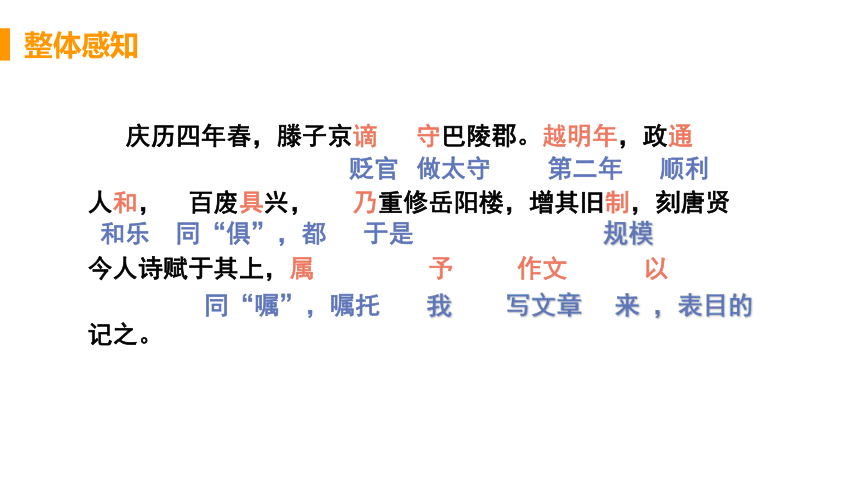 整体感知

庆历四年春，滕子京谪 守巴陵郡。越明年，政通

贬官 做太守 第二年 顺利

人和， 百废具兴， 乃重修岳阳楼，增其旧制，刻唐贤

和乐 同“俱”，都 于是 规模

今人诗赋于其上，属 予 作文 以

同“嘱”，嘱托 我 写文章 来，表目的

记之。